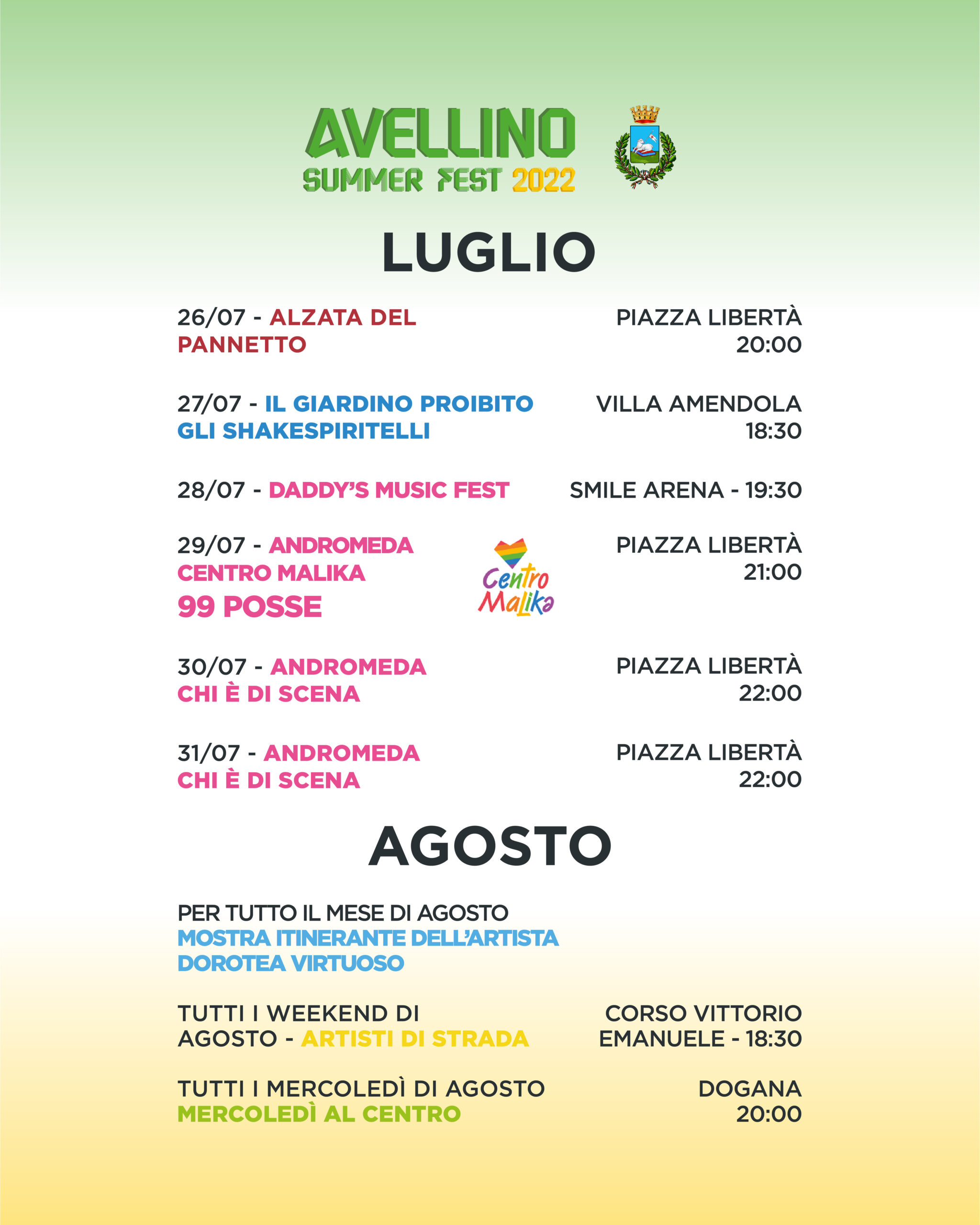 AVELLINO
SUMMER FEST 2022

LUGLIO

26/07 - ALZATA DEL PANNETTO
PIAZZA LIBERTÀ
20:00

27/07 - IL GIARDINO PROIBITO GLI SHAKESPIRITELLI
VILLA AMENDOLA
18:30

28/07 - DADDY'S MUSIC FEST
SMILE ARENA - 19:30

29/07 - ANDROMEDA
CENTRO MALIKA
99 POSSE
Centro Malika
PIAZZA LIBERTÀ
21:00

30/07 - ANDROMEDA
CHI È DI SCENA
PIAZZA LIBERTÀ
22:00

31/07 - ANDROMEDA
CHI È DI SCENA
PIAZZA LIBERTÀ
22:00

AGOSTO

PER TUTTO IL MESE DI AGOSTO
MOSTRA ITINERANTE DELL'ARTISTA DOROTEA VIRTUOSO

TUTTI I WEEKEND DI AGOSTO - ARTISTI DI STRADA
CORSO VITTORIO EMANUELE - 18:30

TUTTI I MERCOLEDÌ DI AGOSTO
MERCOLEDÌ AL CENTRO
DOGANA
20:00